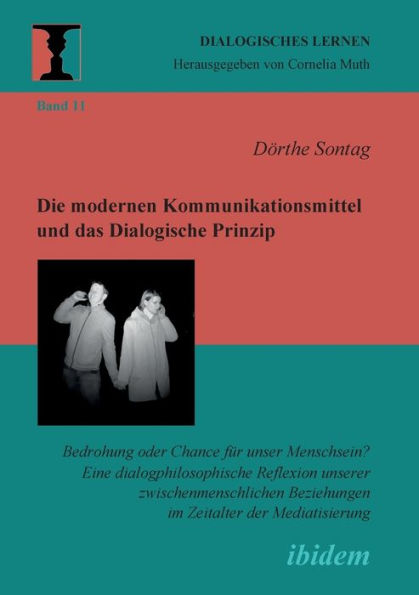 DIALOGISCHES LERNEN
Herausgegeben von Cornelia Muth

Band 11

Dörthe Sontag

Die modernen Kommunikationsmittel und das Dialogische Prinzip

Bedrohung oder Chance für unser Menschsein? Eine dialogphilosophische Reflexion unserer zwischenmenschlichen Beziehungen im Zeitalter der Mediatisierung

ibidem